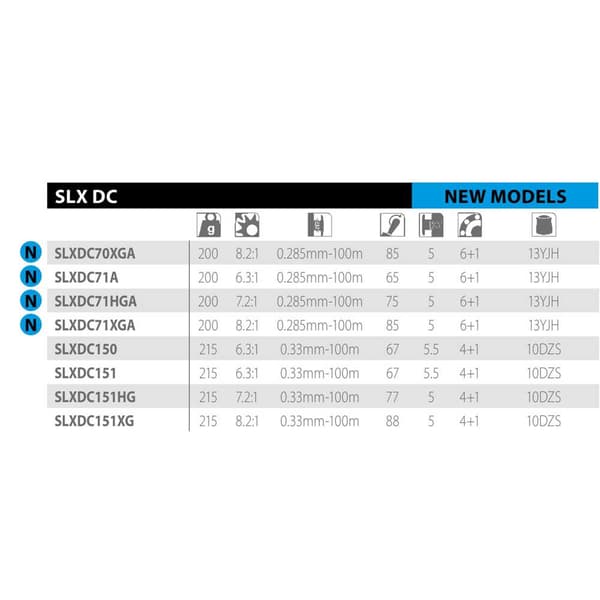 SLX DC

NEW MODELS

| | | g | | | | | | |
|---|---|---|---|---|---|---|---|---|
| N | SLXDC70XGA | 200 | 8.2:1 | 0.285mm-100m | 85 | 5 | 6+1 | 13YJH |
| N | SLXDC71A | 200 | 6.3:1 | 0.285mm-100m | 65 | 5 | 6+1 | 13YJH |
| N | SLXDC71HGA | 200 | 7.2:1 | 0.285mm-100m | 75 | 5 | 6+1 | 13YJH |
| N | SLXDC71XGA | 200 | 8.2:1 | 0.285mm-100m | 85 | 5 | 6+1 | 13YJH |
| | SLXDC150 | 215 | 6.3:1 | 0.33mm-100m | 67 | 5.5 | 4+1 | 10DZS |
| | SLXDC151 | 215 | 6.3:1 | 0.33mm-100m | 67 | 5.5 | 4+1 | 10DZS |
| | SLXDC151HG | 215 | 7.2:1 | 0.33mm-100m | 77 | 5 | 4+1 | 10DZS |
| | SLXDC151XG | 215 | 8.2:1 | 0.33mm-100m | 88 | 5 | 4+1 | 10DZS |